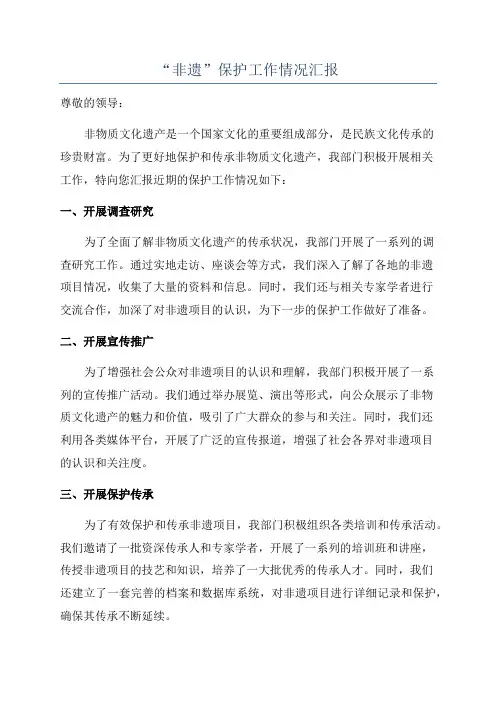 “非遗”保护工作情况汇报

尊敬的领导：

非物质文化遗产是一个国家文化的重要组成部分，是民族文化传承的珍贵财富。为了更好地保护和传承非物质文化遗产，我部门积极开展相关工作，特向您汇报近期的保护工作情况如下：

一、开展调查研究

为了全面了解非物质文化遗产的传承状况，我部门开展了一系列的调查研究工作。通过实地走访、座谈会等方式，我们深入了解了各地的非遗项目情况，收集了大量的资料和信息。同时，我们还与相关专家学者进行交流合作，加深了对非遗项目的认识，为下一步的保护工作做好了准备。

二、开展宣传推广

为了增强社会公众对非遗项目的认识和理解，我部门积极开展了一系列的宣传推广活动。我们通过举办展览、演出等形式，向公众展示了非物质文化遗产的魅力和价值，吸引了广大群众的参与和关注。同时，我们还利用各类媒体平台，开展了广泛的宣传报道，增强了社会各界对非遗项目的认识和关注度。

三、开展保护传承

为了有效保护和传承非遗项目，我部门积极组织各类培训和传承活动。我们邀请了一批资深传承人和专家学者，开展了一系列的培训班和讲座，传授非遗项目的技艺和知识，培养了一大批优秀的传承人才。同时，我们还建立了一套完善的档案和数据库系统，对非遗项目进行详细记录和保护，确保其传承不断延续。